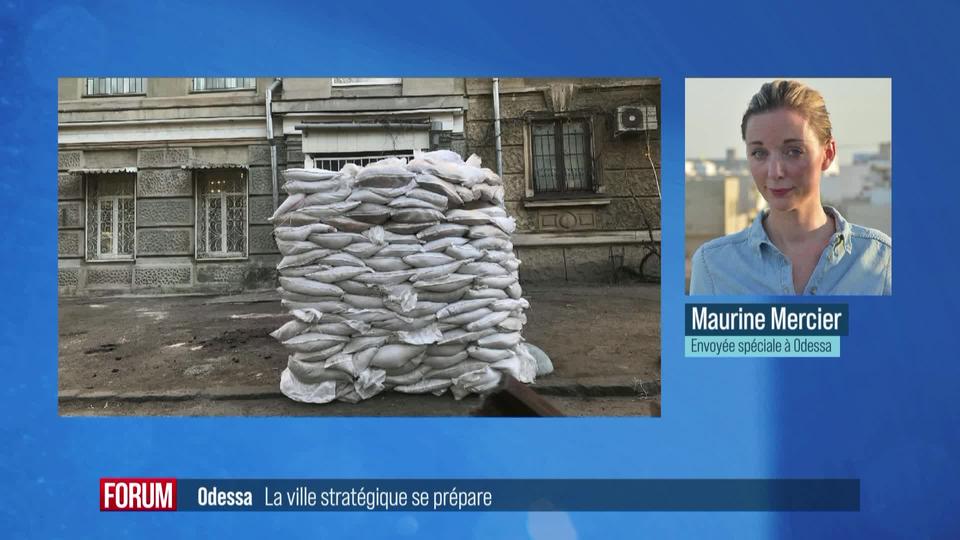 Maurine Mercier
Envoyée spéciale à Odessa

FORUM Odessa La ville stratégique se prépare